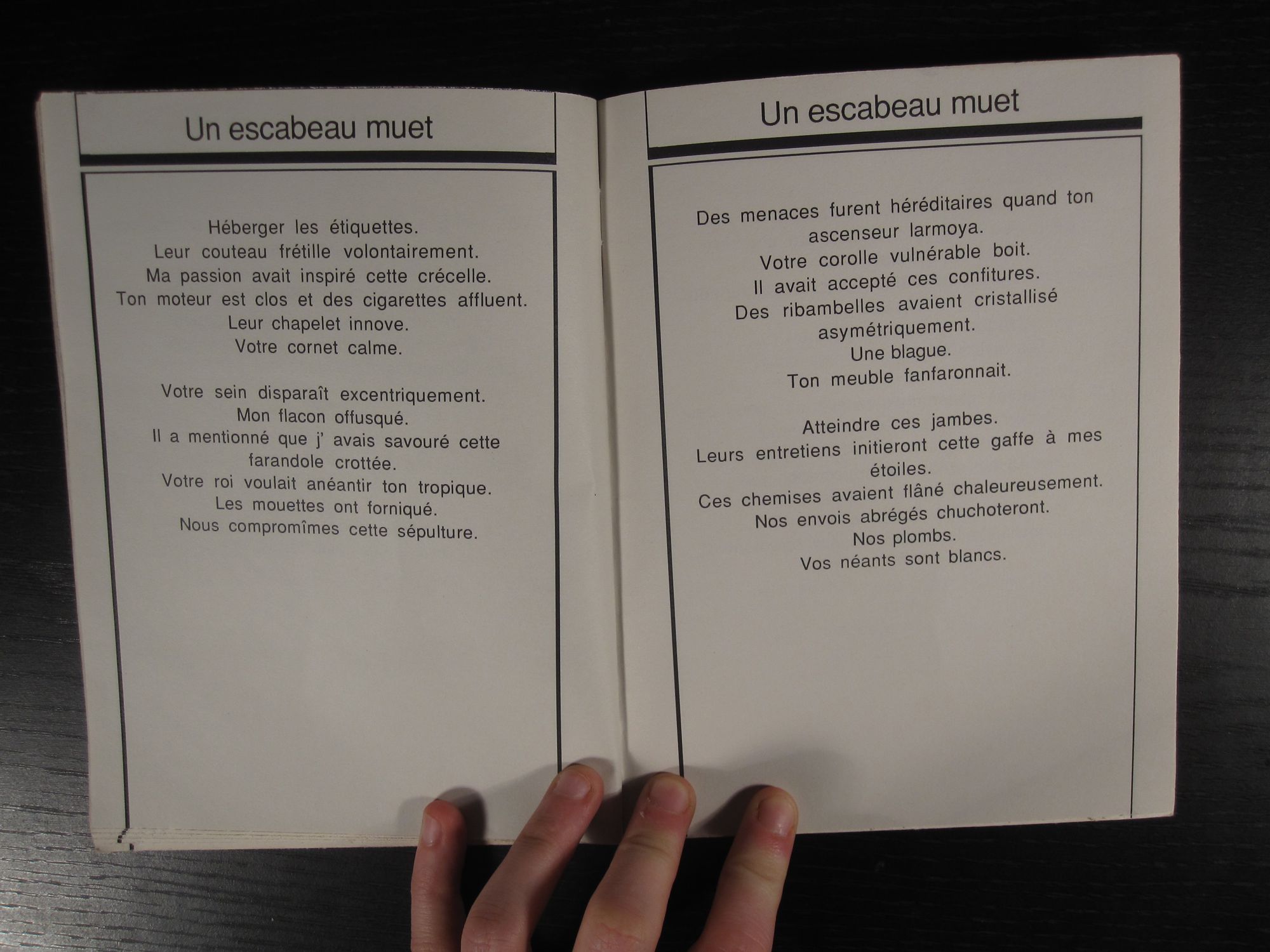 Un escabeau muet

Héberger les étiquettes.
Leur couteau frétille volontairement.
Ma passion avait inspiré cette crécelle.
Ton moteur est clos et des cigarettes affluent.
Leur chapelet innove.
Votre cornet calme.

Votre sein disparaît excentriquement.
Mon flacon offusqué.
Il a mentionné que j' avais savouré cette farandole crottée.
Votre roi voulait anéantir ton tropique.
Les mouettes ont forniqué.
Nous compromîmes cette sépulture.

Un escabeau muet

Des menaces furent héréditaires quand ton ascenseur larmoya.
Votre corolle vulnérable boit.
Il avait accepté ces confitures.
Des ribambelles avaient cristallisé asymétriquement.
Une blague.
Ton meuble fanfaronnait.

Atteindre ces jambes.
Leurs entretiens initieront cette gaffe à mes étoiles.
Ces chemises avaient flâné chaleureusement.
Nos envois abrégés chuchoteront.
Nos plombs.
Vos néants sont blancs.